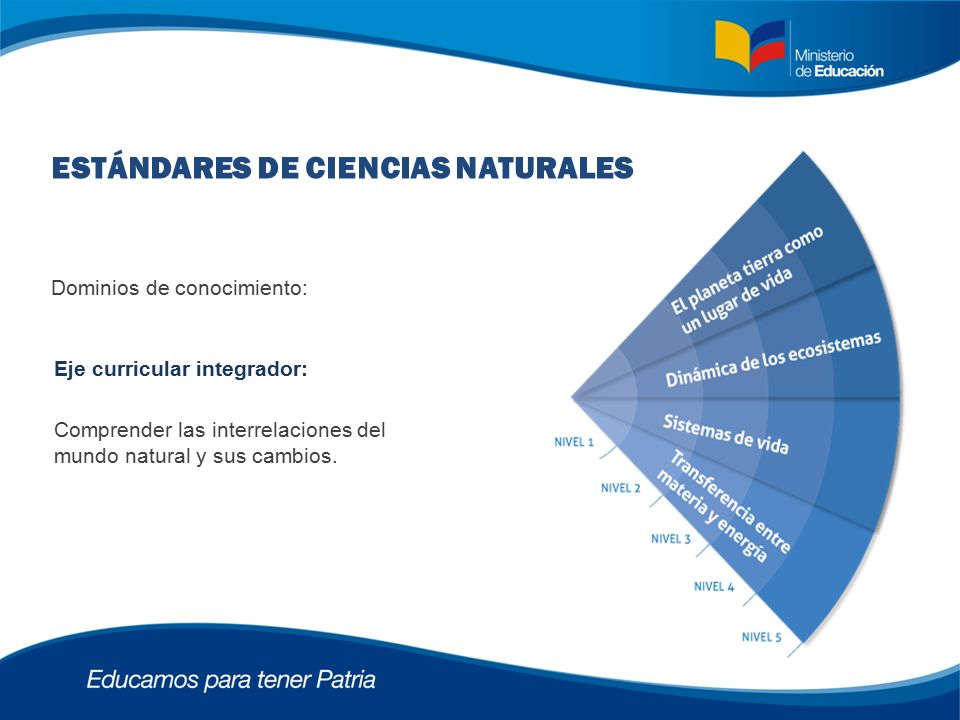 Ministerio de Educación

ESTÁNDARES DE CIENCIAS NATURALES

Dominios de conocimiento:

Eje curricular integrador:

Comprender las interrelaciones del mundo natural y sus cambios.

El planeta tierra como un lugar de vida

Dinámica de los ecosistemas

Sistemas de vida

Transferencia entre materia y energía

NIVEL 1

NIVEL 2

NIVEL 3

NIVEL 4

NIVEL 5

Educamos para tener Patria